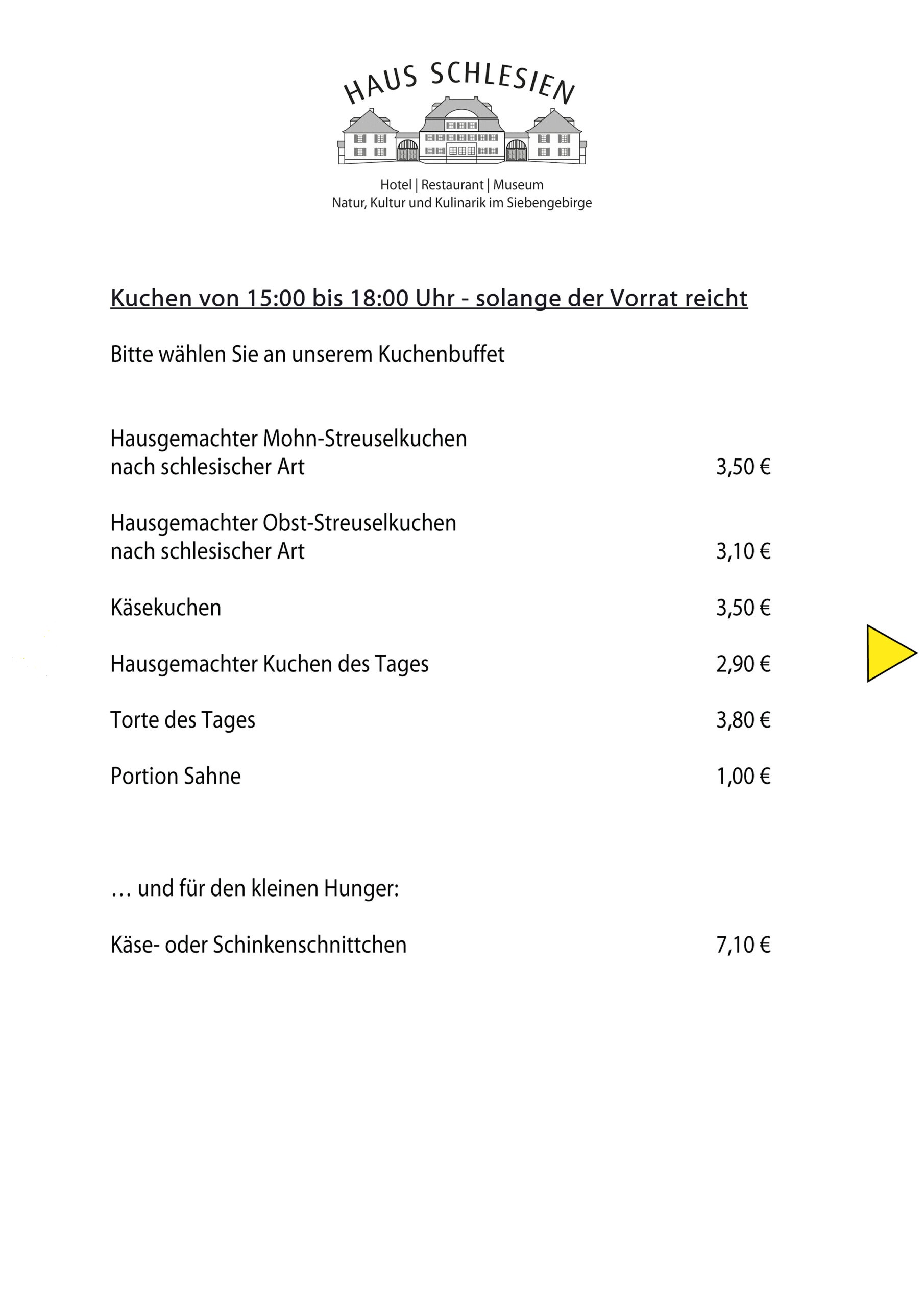 HAUS SCHLESIEN

Hotel | Restaurant | Museum
Natur, Kultur und Kulinarik im Siebengebirge

Kuchen von 15:00 bis 18:00 Uhr - solange der Vorrat reicht

Bitte wählen Sie an unserem Kuchenbuffet

Hausgemachter Mohn-Streuselkuchen nach schlesischer Art 3,50 €

Hausgemachter Obst-Streuselkuchen nach schlesischer Art 3,10 €

Käsekuchen 3,50 €

Hausgemachter Kuchen des Tages 2,90 €

Torte des Tages 3,80 €

Portion Sahne 1,00 €

… und für den kleinen Hunger:

Käse- oder Schinkenschnittchen 7,10 €